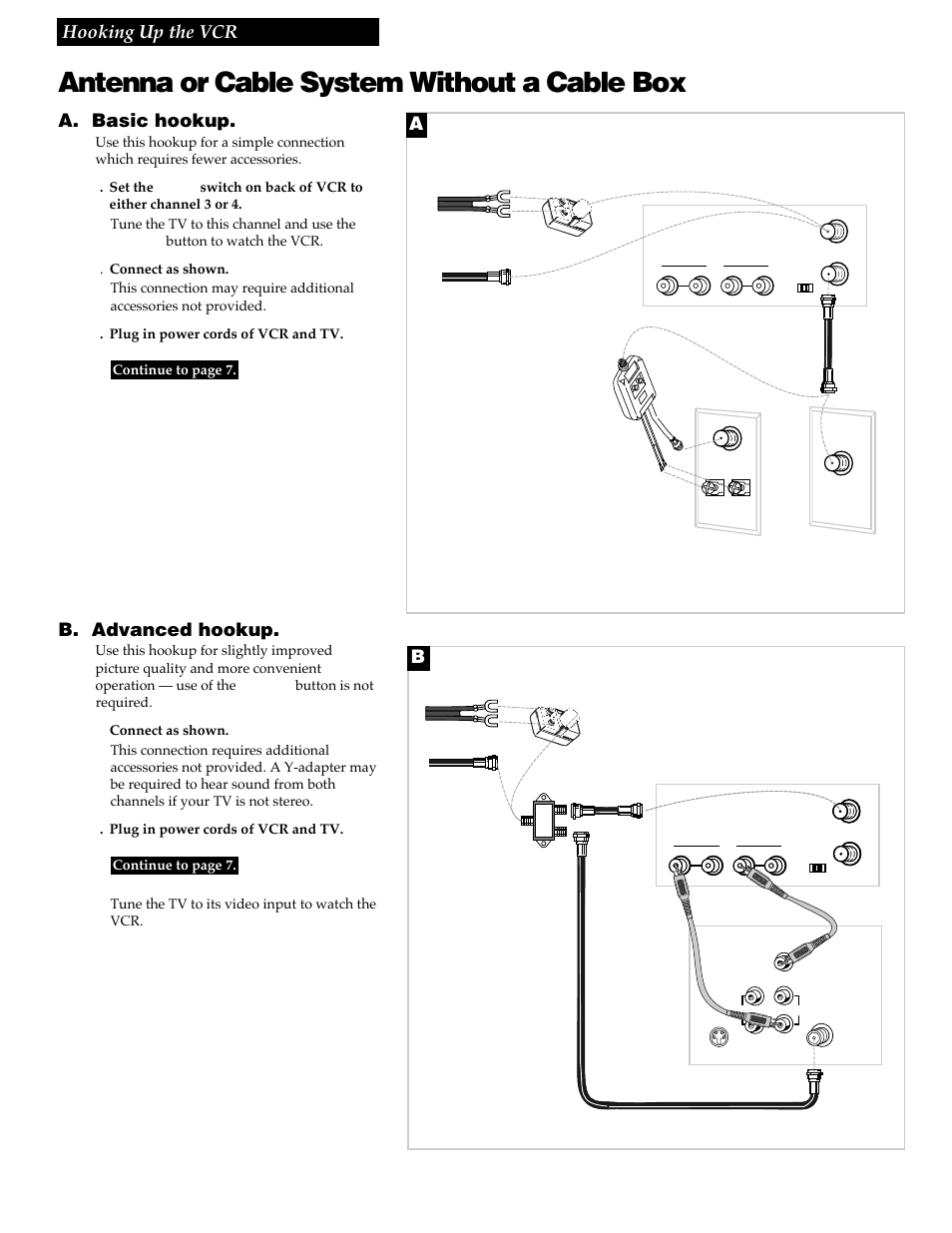 Hooking Up the VCR

Antenna or Cable System Without a Cable Box

A. Basic hookup.

Use this hookup for a simple connection which requires fewer accessories.

. Set the switch on back of VCR to either channel 3 or 4.

Tune the TV to this channel and use the button to watch the VCR.

. Connect as shown.

This connection may require additional accessories not provided.

. Plug in power cords of VCR and TV.

Continue to page 7.

A

B. Advanced hookup.

Use this hookup for slightly improved picture quality and more convenient operation — use of the button is not required.

Connect as shown.

This connection requires additional accessories not provided. A Y-adapter may be required to hear sound from both channels if your TV is not stereo.

. Plug in power cords of VCR and TV.

Continue to page 7.

Tune the TV to its video input to watch the VCR.

B